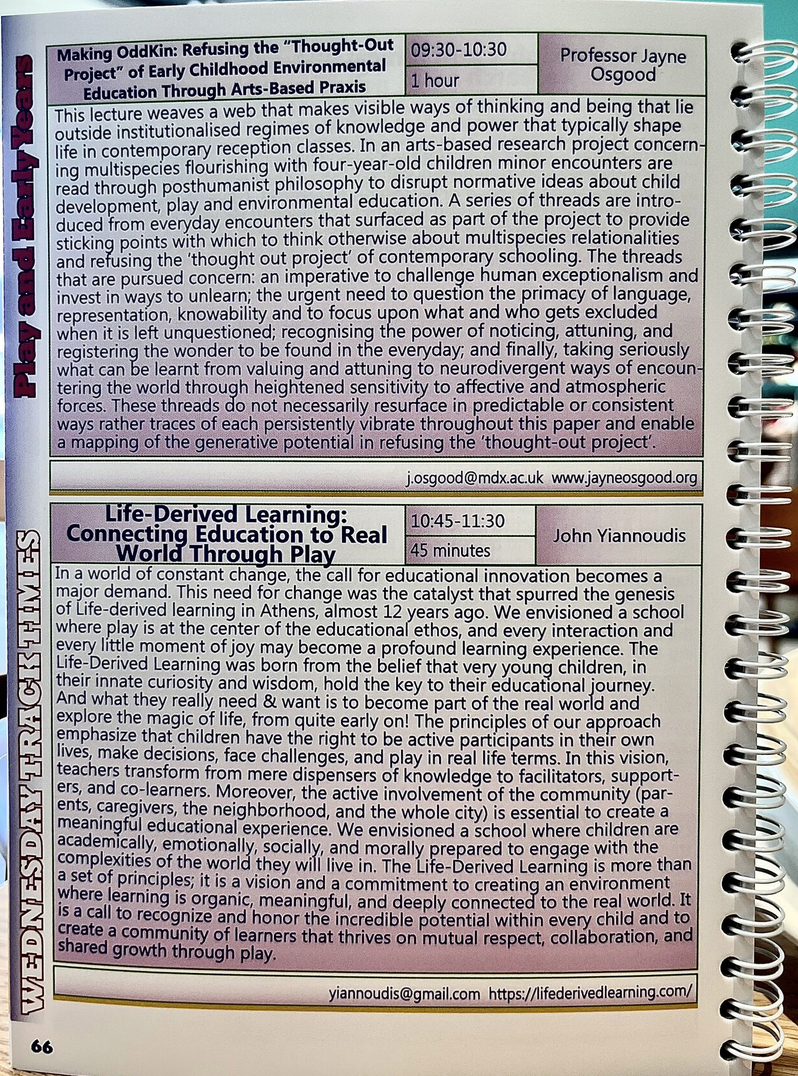 Play and Early Years

Making OddKin: Refusing the "Thought-Out Project" of Early Childhood Environmental Education Through Arts-Based Praxis

09:30-10:30

1 hour

Professor Jayne Osgood

This lecture weaves a web that makes visible ways of thinking and being that lie outside institutionalised regimes of knowledge and power that typically shape life in contemporary reception classes. In an arts-based research project concerning multispecies flourishing with four-year-old children minor encounters are read through posthumanist philosophy to disrupt normative ideas about child development, play and environmental education. A series of threads are introduced from everyday encounters that surfaced as part of the project to provide sticking points with which to think otherwise about multispecies relationalities and refusing the 'thought out project' of contemporary schooling. The threads that are pursued concern: an imperative to challenge human exceptionalism and invest in ways to unlearn; the urgent need to question the primacy of language, representation, knowability and to focus upon what and who gets excluded when it is left unquestioned; recognising the power of noticing, attuning, and registering the wonder to be found in the everyday; and finally, taking seriously what can be learnt from valuing and attuning to neurodivergent ways of encountering the world through heightened sensitivity to affective and atmospheric forces. These threads do not necessarily resurface in predictable or consistent ways rather traces of each persistently vibrate throughout this paper and enable a mapping of the generative potential in refusing the 'thought-out project'.

j.osgood@mdx.ac.uk www.jayneosgood.org

WEDNESDAY TRACK TIMES

Life-Derived Learning: Connecting Education to Real World Through Play

10:45-11:30

45 minutes

John Yiannoudis

In a world of constant change, the call for educational innovation becomes a major demand. This need for change was the catalyst that spurred the genesis of Life-derived learning in Athens, almost 12 years ago. We envisioned a school where play is at the center of the educational ethos, and every interaction and every little moment of joy may become a profound learning experience. The Life-Derived Learning was born from the belief that very young children, in their innate curiosity and wisdom, hold the key to their educational journey. And what they really need & want is to become part of the real world and explore the magic of life, from quite early on! The principles of our approach emphasize that children have the right to be active participants in their own lives, make decisions, face challenges, and play in real life terms. In this vision, teachers transform from mere dispensers of knowledge to facilitators, supporters, and co-learners. Moreover, the active involvement of the community (parents, caregivers, the neighborhood, and the whole city) is essential to create a meaningful educational experience. We envisioned a school where children are academically, emotionally, socially, and morally prepared to engage with the complexities of the world they will live in. The Life-Derived Learning is more than a set of principles; it is a vision and a commitment to creating an environment where learning is organic, meaningful, and deeply connected to the real world. It is a call to recognize and honor the incredible potential within every child and to create a community of learners that thrives on mutual respect, collaboration, and shared growth through play.

yiannoudis@gmail.com https://lifederivedlearning.com/

66